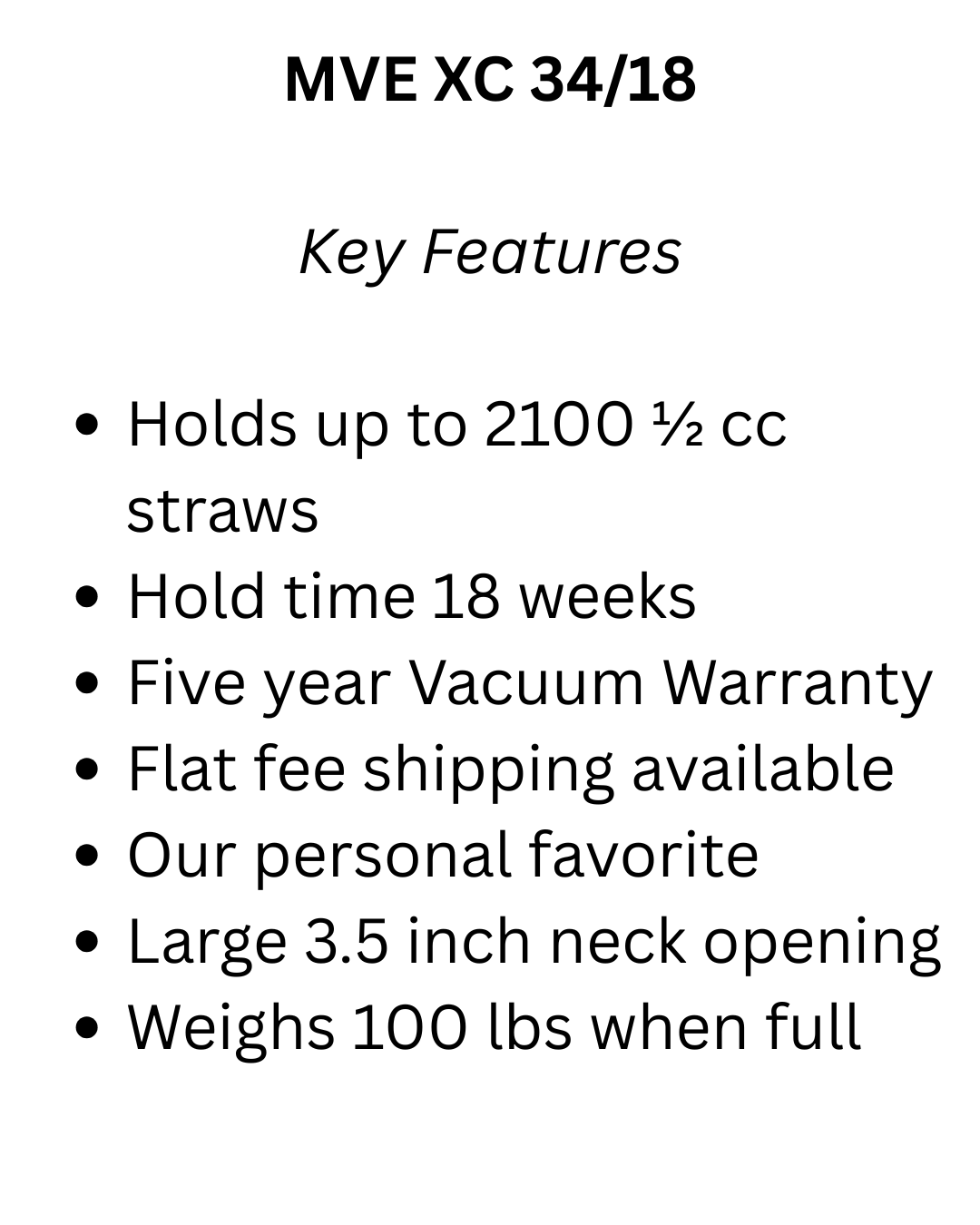 MVE XC 34/18

Key Features

- Holds up to 2100 ½ cc straws
- Hold time 18 weeks
- Five year Vacuum Warranty
- Flat fee shipping available
- Our personal favorite
- Large 3.5 inch neck opening
- Weighs 100 lbs when full